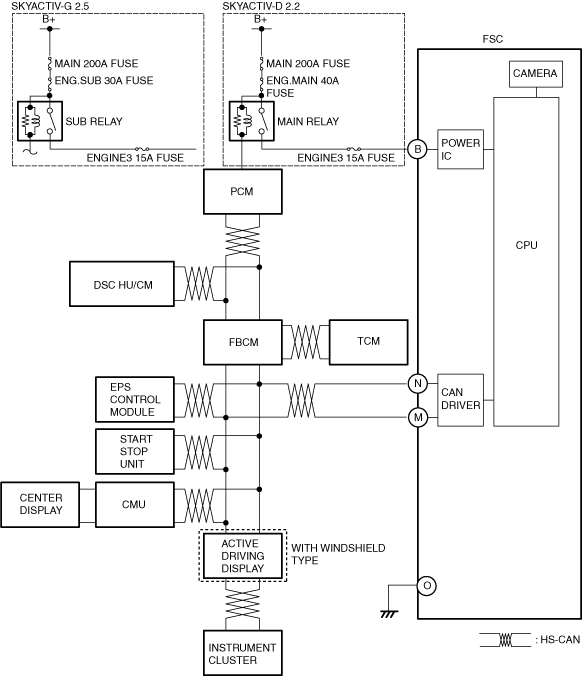 SKYACTIV-G 2.5

B+

MAIN 200A FUSE

ENG.SUB 30A FUSE

SUB RELAY

ENGINE3 15A FUSE

SKYACTIV-D 2.2

B+

MAIN 200A FUSE

ENG.MAIN 40A FUSE

MAIN RELAY

ENGINE3 15A FUSE

FSC

CAMERA

B

POWER IC

CPU

PCM

DSC HU/CM

FBCM

TCM

EPS CONTROL MODULE

N

M

CAN DRIVER

START STOP UNIT

CENTER DISPLAY

CMU

ACTIVE DRIVING DISPLAY

WITH WINDSHIELD TYPE

O

INSTRUMENT CLUSTER

: HS-CAN